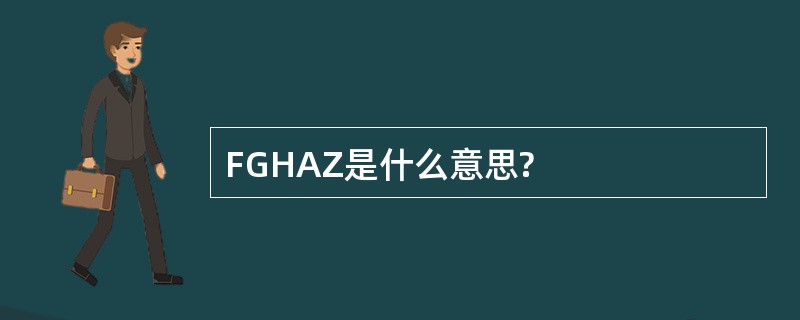 FGHAZ是什么意思?